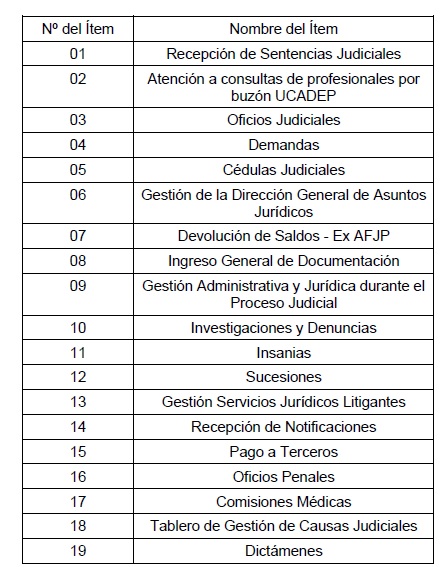 | Nº del Ítem | Nombre del Ítem |
|---|---|
| 01 | Recepción de Sentencias Judiciales |
| 02 | Atención a consultas de profesionales por buzón UCADEP |
| 03 | Oficios Judiciales |
| 04 | Demandas |
| 05 | Cédulas Judiciales |
| 06 | Gestión de la Dirección General de Asuntos Jurídicos |
| 07 | Devolución de Saldos - Ex AFJP |
| 08 | Ingreso General de Documentación |
| 09 | Gestión Administrativa y Jurídica durante el Proceso Judicial |
| 10 | Investigaciones y Denuncias |
| 11 | Insanias |
| 12 | Sucesiones |
| 13 | Gestión Servicios Jurídicos Litigantes |
| 14 | Recepción de Notificaciones |
| 15 | Pago a Terceros |
| 16 | Oficios Penales |
| 17 | Comisiones Médicas |
| 18 | Tablero de Gestión de Causas Judiciales |
| 19 | Dictámenes |